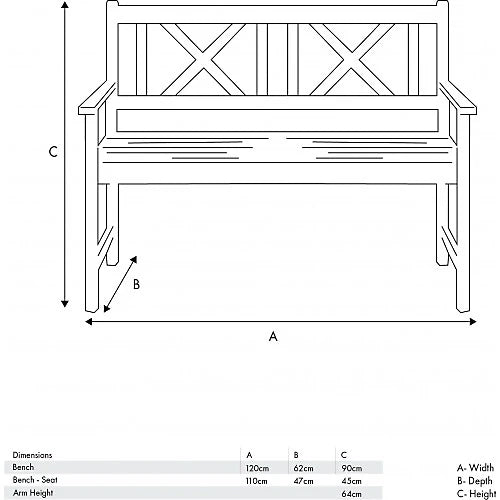 C

B

A

| Dimensions | A | B | C |
|---|---|---|---|
| Bench | 120cm | 62cm | 90cm |
| Bench - Seat | 110cm | 47cm | 45cm |
| Arm Height | | | 64cm |

A- Width
B- Depth
C- Height